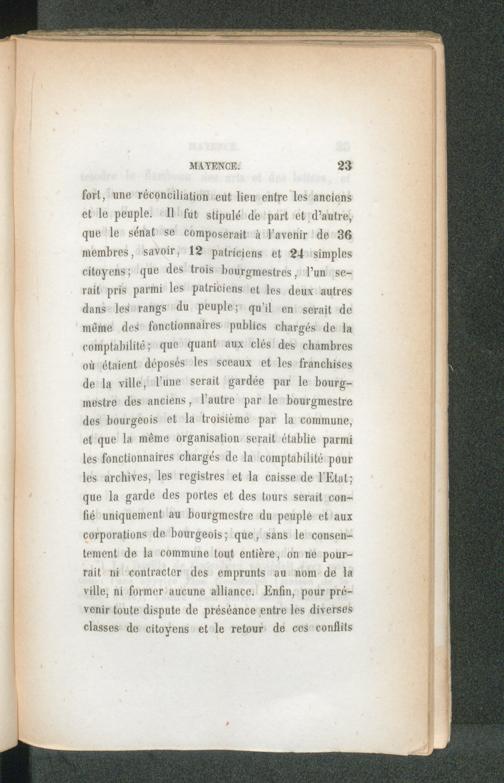 MAYENCE. 23

fort, une réconciliation eut lieu entre les anciens et le peuple. Il fut stipulé de part et d'autre, que le sénat se composerait à l'avenir de 36 membres, savoir, 12 patriciens et 24 simples citoyens; que des trois bourgmestres, l'un serait pris parmi les patriciens et les deux autres dans les rangs du peuple; qu'il en serait de même des fonctionnaires publics chargés de la comptabilité; que quant aux clés des chambres où étaient déposés les sceaux et les franchises de la ville, l'une serait gardée par le bourgmestre des anciens, l'autre par le bourgmestre des bourgeois et la troisième par la commune, et que la même organisation serait établie parmi les fonctionnaires chargés de la comptabilité pour les archives, les registres et la caisse de l'Etat; que la garde des portes et des tours serait confié uniquement au bourgmestre du peuple et aux corporations de bourgeois; que, sans le consentement de la commune tout entière, on ne pourrait ni contracter des emprunts au nom de la ville, ni former aucune alliance. Enfin, pour prévenir toute dispute de préséance entre les diverses classes de citoyens et le retour de ces conflits